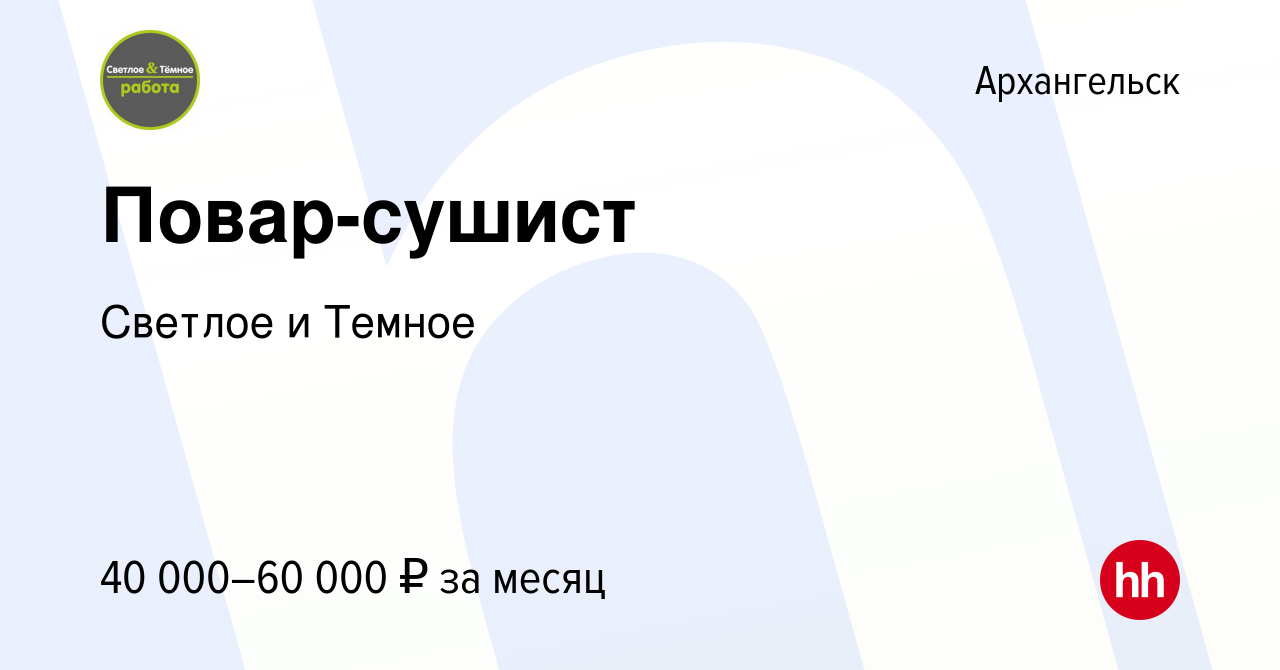 Светлое & Тёмное работа

Архангельск

Повар-сушист

Светлое и Темное

40 000–60 000 ₽ за месяц

hh